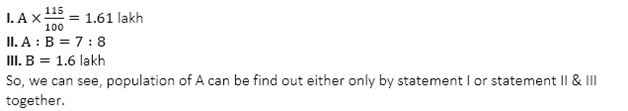 I. $A \times \frac{115}{100} = 1.61$ lakh
II. $A : B = 7 : 8$
III. $B = 1.6$ lakh
So, we can see, population of A can be find out either only by statement I or statement II & III together.